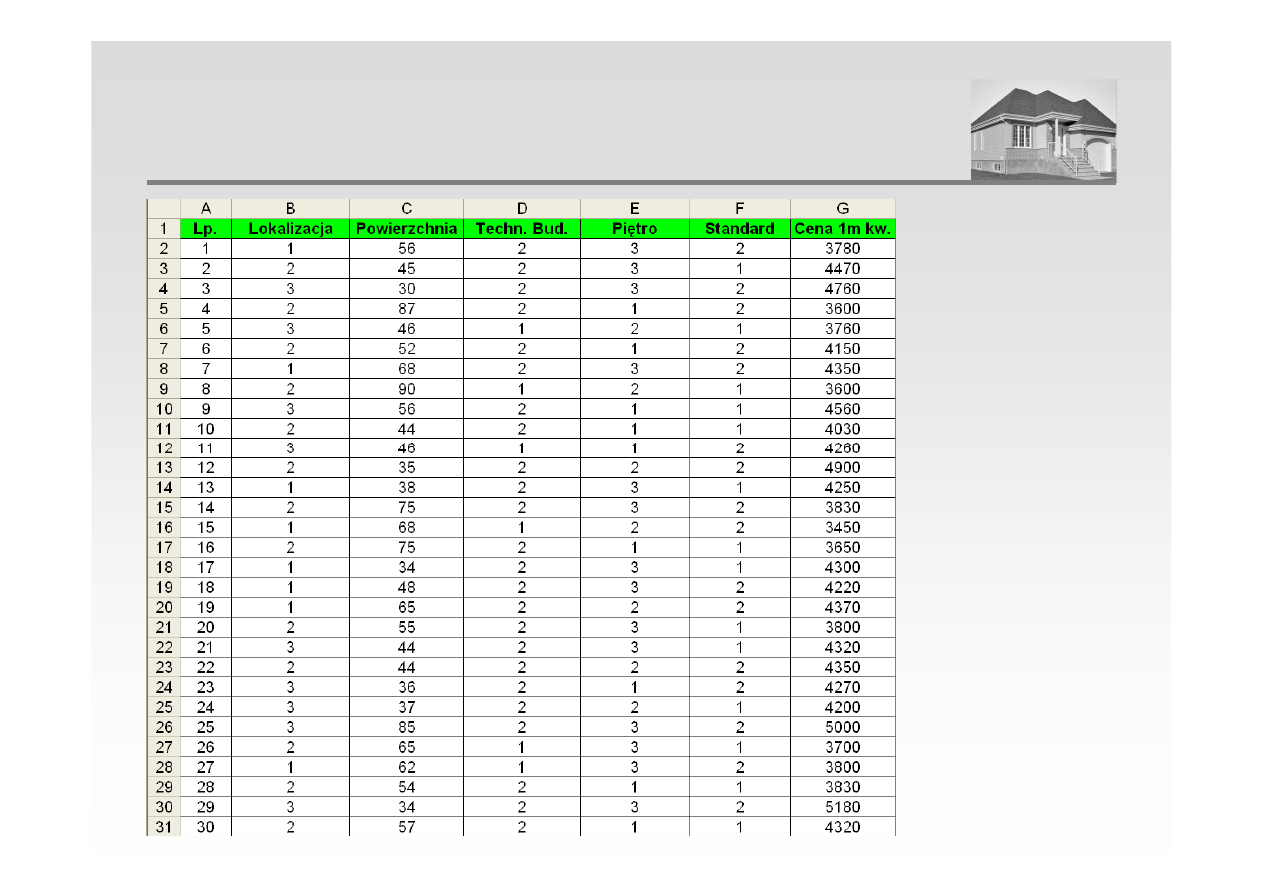 |  | A | B | C | D | E | F | G |
|---|---|---|---|---|---|---|---|
| 1 | Lp. | Lokalizacja | Powierzchnia | Techn. Bud. | Piętro | Standard | Cena 1m kw. |
| 2 | 1 | 1 | 56 | 2 | 3 | 2 | 3780 |
| 3 | 2 | 2 | 45 | 2 | 3 | 1 | 4470 |
| 4 | 3 | 3 | 30 | 2 | 3 | 2 | 4760 |
| 5 | 4 | 2 | 87 | 2 | 1 | 2 | 3600 |
| 6 | 5 | 3 | 46 | 1 | 2 | 1 | 3760 |
| 7 | 6 | 2 | 52 | 2 | 1 | 2 | 4150 |
| 8 | 7 | 1 | 68 | 2 | 3 | 2 | 4350 |
| 9 | 8 | 2 | 90 | 1 | 2 | 1 | 3600 |
| 10 | 9 | 3 | 56 | 2 | 1 | 1 | 4560 |
| 11 | 10 | 2 | 44 | 2 | 1 | 1 | 4030 |
| 12 | 11 | 3 | 46 | 1 | 1 | 2 | 4260 |
| 13 | 12 | 2 | 35 | 2 | 2 | 2 | 4900 |
| 14 | 13 | 1 | 38 | 2 | 3 | 1 | 4250 |
| 15 | 14 | 2 | 75 | 2 | 3 | 2 | 3830 |
| 16 | 15 | 1 | 68 | 1 | 2 | 2 | 3450 |
| 17 | 16 | 2 | 75 | 2 | 1 | 1 | 3650 |
| 18 | 17 | 1 | 34 | 2 | 3 | 1 | 4300 |
| 19 | 18 | 1 | 48 | 2 | 3 | 2 | 4220 |
| 20 | 19 | 1 | 65 | 2 | 2 | 2 | 4370 |
| 21 | 20 | 2 | 55 | 2 | 3 | 1 | 3800 |
| 22 | 21 | 3 | 44 | 2 | 3 | 1 | 4320 |
| 23 | 22 | 2 | 44 | 2 | 2 | 2 | 4350 |
| 24 | 23 | 3 | 36 | 2 | 1 | 2 | 4270 |
| 25 | 24 | 3 | 37 | 2 | 2 | 1 | 4200 |
| 26 | 25 | 3 | 85 | 2 | 3 | 2 | 5000 |
| 27 | 26 | 2 | 65 | 1 | 3 | 1 | 3700 |
| 28 | 27 | 1 | 62 | 1 | 3 | 2 | 3800 |
| 29 | 28 | 2 | 54 | 2 | 1 | 1 | 3830 |
| 30 | 29 | 3 | 34 | 2 | 3 | 2 | 5180 |
| 31 | 30 | 2 | 57 | 2 | 1 | 1 | 4320 |